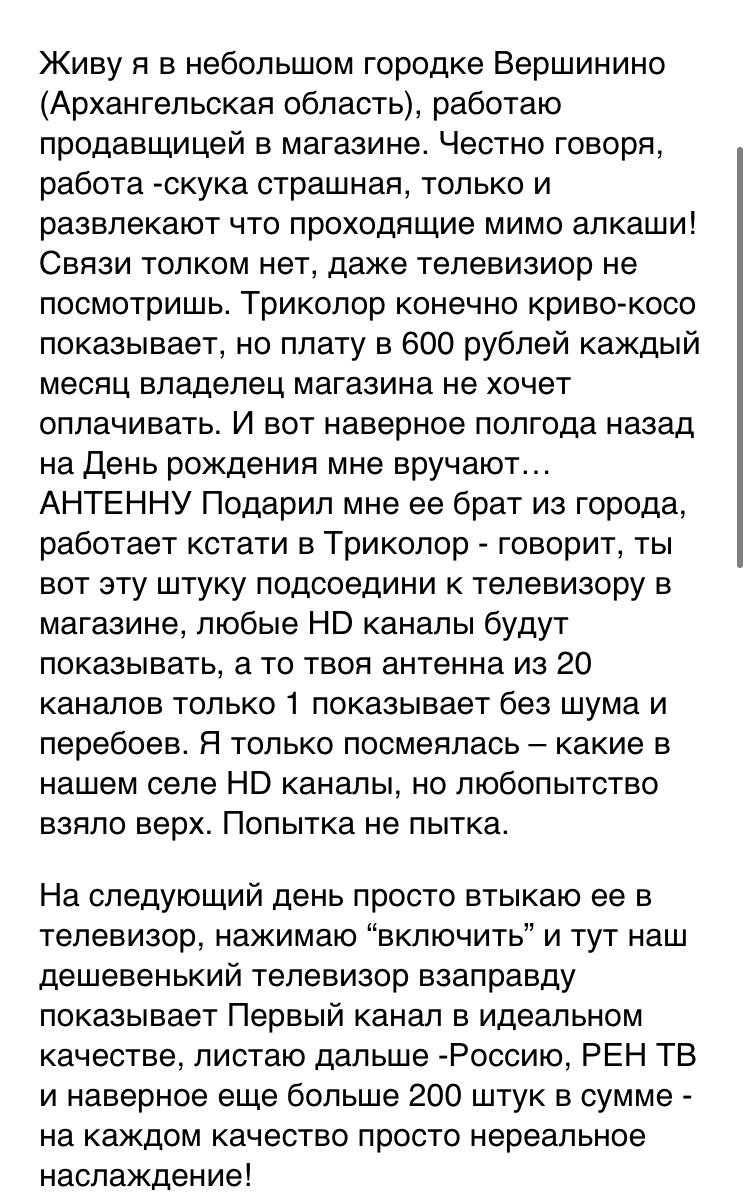 Живу я в небольшом городке Вершинино (Архангельская область), работаю продавщицей в магазине. Честно говоря, работа -скука страшная, только и развлекают что проходящие мимо алкаши! Связи толком нет, даже телевизиор не посмотришь. Триколор конечно криво-косо показывает, но плату в 600 рублей каждый месяц владелец магазина не хочет оплачивать. И вот наверное полгода назад на День рождения мне вручают… АНТЕННУ Подарил мне ее брат из города, работает кстати в Триколор - говорит, ты вот эту штуку подсоедини к телевизору в магазине, любые HD каналы будут показывать, а то твоя антенна из 20 каналов только 1 показывает без шума и перебоев. Я только посмеялась – какие в нашем селе HD каналы, но любопытство взяло верх. Попытка не пытка.

На следующий день просто втыкаю ее в телевизор, нажимаю “включить” и тут наш дешевенький телевизор взаправду показывает Первый канал в идеальном качестве, листаю дальше -Россию, РЕН ТВ и наверное еще больше 200 штук в сумме - на каждом качество просто нереальное наслаждение!